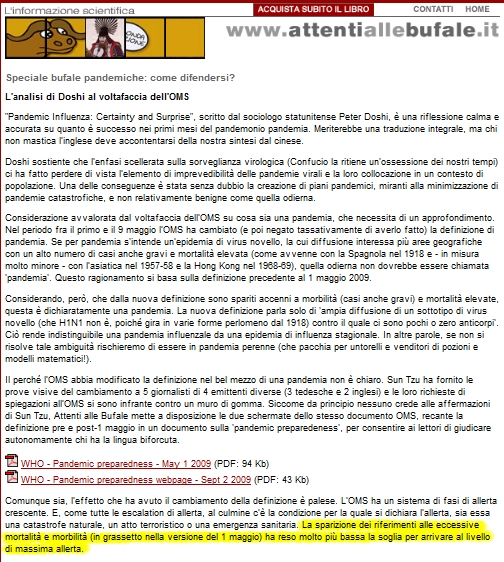 L'informazione scientifica

ACQUISTA SUBITO IL LIBRO

CONTATTI HOME

www.attentiallebufale.it

Speciale bufale pandemiche: come difendersi?

L'analisi di Doshi al voltafaccia dell'OMS

"Pandemic Influenza: Certainty and Surprise", scritto dal sociologo statunitense Peter Doshi, è una riflessione calma e accurata su quanto è successo nei primi mesi del pandemonio pandemia. Meriterebbe una traduzione integrale, ma chi non mastica l'inglese deve accontentarsi della nostra sintesi dal cinese.

Doshi sostiente che l'enfasi scellerata sulla sorveglianza virologica (Confucio la ritiene un'ossessione dei nostri tempi) ci ha fatto perdere di vista l'elemento di imprevedibilità delle pandemie virali e la loro collocazione in un contesto di popolazione. Una delle conseguenze è stata senza dubbio la creazione di piani pandemici, miranti alla minimizzazione di pandemie catastrofiche, e non relativamente benigne come quella odierna.

Considerazione avvalorata dal voltafaccia dell'OMS su cosa sia una pandemia, che necessita di un approfondimento. Nel periodo fra il primo e il 9 maggio l'OMS ha cambiato (e poi negato tassativamente di averlo fatto) la definizione di pandemia. Se per pandemia s'intende un'epidemia di virus novello, la cui diffusione interessa più aree geografiche con un alto numero di casi anche gravi e mortalità elevata (come avvenne con la Spagnola nel 1918 e - in misura molto minore - con l'asiatica nel 1957-58 e la Hong Kong nel 1968-69), quella odierna non dovrebbe essere chiamata 'pandemia'. Questo ragionamento si basa sulla definizione precedente al 1 maggio 2009.

Considerando, però, che dalla nuova definizione sono spariti accenni a morbilità (casi anche gravi) e mortalità elevate, questa è dichiaratamente una pandemia. La nuova definizione parla solo di 'ampia diffusione di un sottotipo di virus novello (che H1N1 non è, poiché gira in varie forme perlomeno dal 1918) contro il quale ci sono pochi o zero anticorpi'. Ciò rende indistinguibile una pandemia influenzale da una epidemia di influenza stagionale. In altre parole, se non si risolve tale ambiguità rischieremo di essere in pandemia perenne (che pacchia per untorelli e venditori di pozioni e modelli matematici!).

Il perché l'OMS abbia modificato la definizione nel bel mezzo di una pandemia non è chiaro. Sun Tzu ha fornito le prove visive del cambiamento a 5 giornalisti di 4 emittenti diverse (3 tedesche e 2 inglesi) e le loro richieste di spiegazioni all'OMS si sono infrante contro un muro di gomma. Siccome da principio nessuno crede alle affermazioni di Sun Tzu, Attenti alle Bufale mette a disposizione le due schermate dello stesso documento OMS, recante la definizione pre e post-1 maggio in un documento sulla 'pandemic preparedeness', per consentire ai lettori di giudicare autonomamente chi ha la lingua biforcuta.

WHO - Pandemic preparedness - May 1 2009 (PDF: 94 Kb)
WHO - Pandemic preparedness webpage - Sept 2 2009 (PDF: 43 Kb)

Comunque sia, l'effetto che ha avuto il cambiamento della definizione è palese. L'OMS ha un sistema di fasi di allerta crescente. E, come tutte le escalation di allerta, al culmine c'è la condizione per la quale si dichiara l'allerta, sia essa una catastrofe naturale, un atto terroristico o una emergenza sanitaria. La sparizione dei riferimenti alle eccessive mortalità e morbilità (in grassetto nella versione del 1 maggio) ha reso molto più bassa la soglia per arrivare al livello di massima allerta.